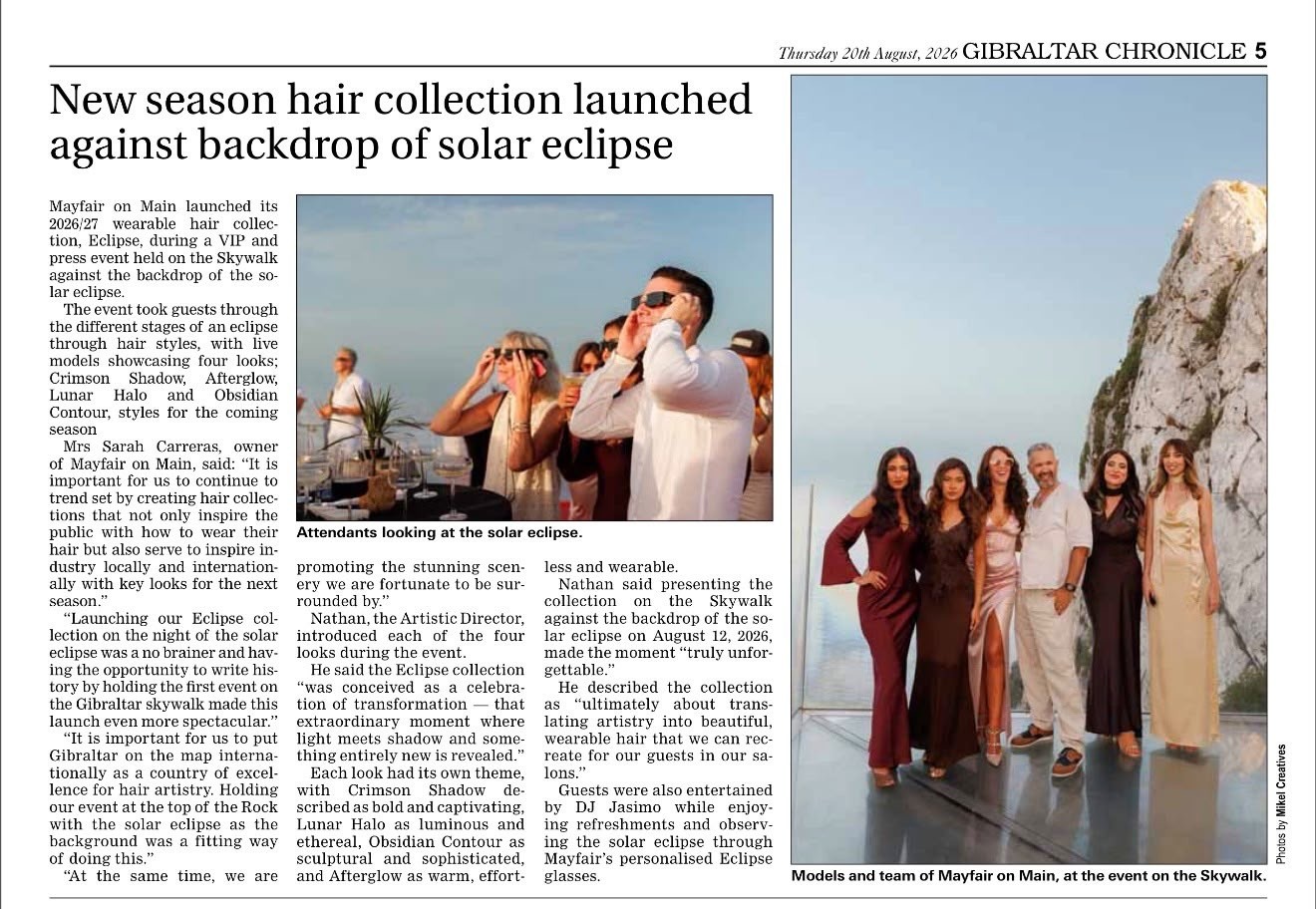 Thursday 20th August, 2026 GIBRALTAR CHRONICLE 5

New season hair collection launched against backdrop of solar eclipse

Mayfair on Main launched its 2026/27 wearable hair collection, Eclipse, during a VIP and press event held on the Skywalk against the backdrop of the solar eclipse.

The event took guests through the different stages of an eclipse through hair styles, with live models showcasing four looks; Crimson Shadow, Afterglow, Lunar Halo and Obsidian Contour, styles for the coming season

Mrs Sarah Carreras, owner of Mayfair on Main, said: "It is important for us to continue to trend set by creating hair collections that not only inspire the public with how to wear their hair but also serve to inspire industry locally and internationally with key looks for the next season."

"Launching our Eclipse collection on the night of the solar eclipse was a no brainer and having the opportunity to write history by holding the first event on the Gibraltar skywalk made this launch even more spectacular."

"It is important for us to put Gibraltar on the map internationally as a country of excellence for hair artistry. Holding our event at the top of the Rock with the solar eclipse as the background was a fitting way of doing this."

"At the same time, we are promoting the stunning scenery we are fortunate to be surrounded by."

Nathan, the Artistic Director, introduced each of the four looks during the event.

He said the Eclipse collection "was conceived as a celebration of transformation — that extraordinary moment where light meets shadow and something entirely new is revealed."

Each look had its own theme, with Crimson Shadow described as bold and captivating, Lunar Halo as luminous and ethereal, Obsidian Contour as sculptural and sophisticated, and Afterglow as warm, effortless and wearable.

Nathan said presenting the collection on the Skywalk against the backdrop of the solar eclipse on August 12, 2026, made the moment "truly unforgettable."

He described the collection as "ultimately about translating artistry into beautiful, wearable hair that we can recreate for our guests in our salons."

Guests were also entertained by DJ Jasimo while enjoying refreshments and observing the solar eclipse through Mayfair's personalised Eclipse glasses.

Attendants looking at the solar eclipse.

Models and team of Mayfair on Main, at the event on the Skywalk.

Photos by Mikel Creatives